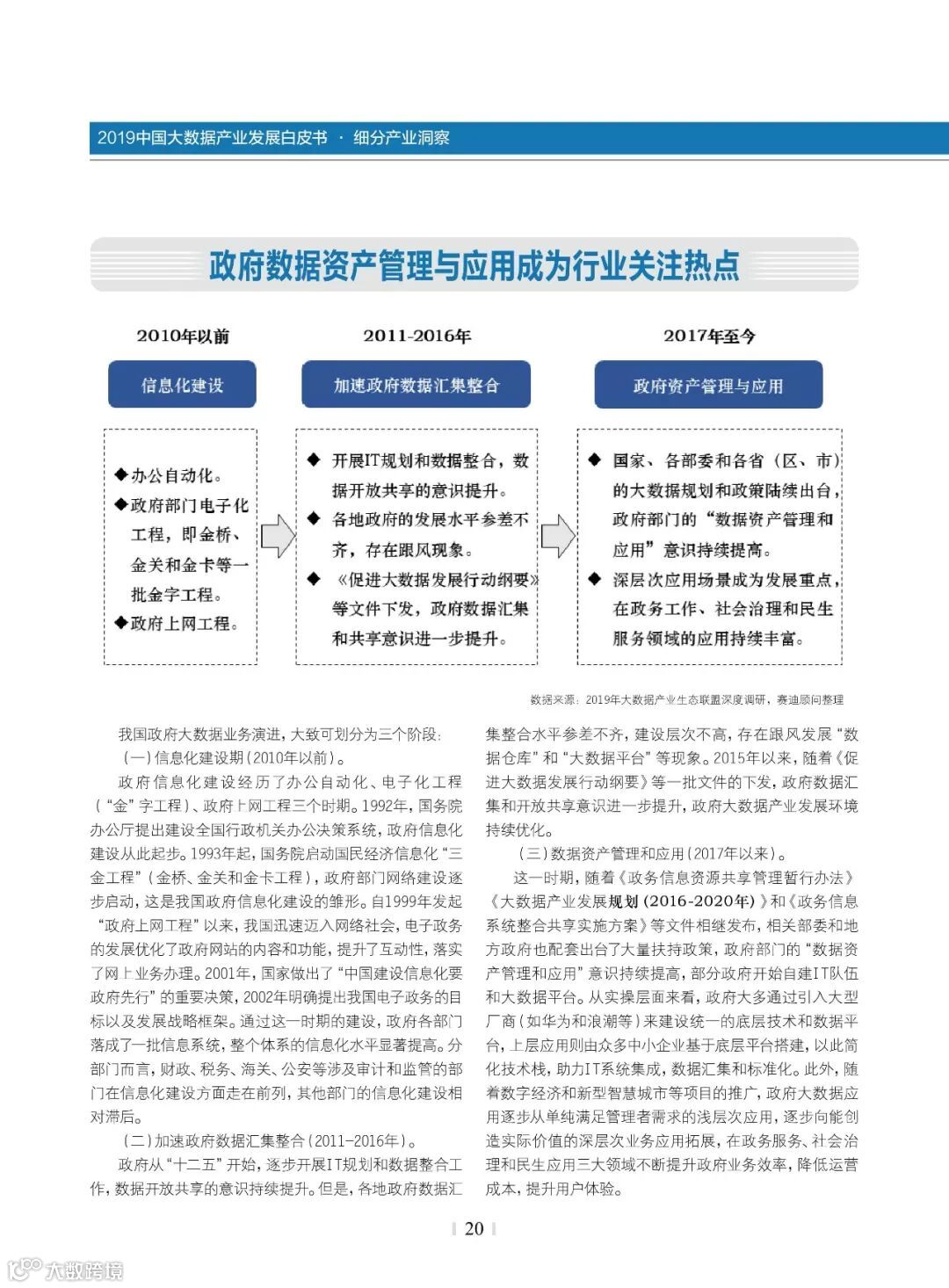 2019中国大数据产业发展白皮书 · 细分产业洞察

政府数据资产管理与应用成为行业关注热点

2010年以前

信息化建设

◆办公自动化。
◆政府部门电子化工程，即金桥、金关和金卡等一批金字工程。
◆政府上网工程。

2011-2016年

加速政府数据汇集整合

◆ 开展IT规划和数据整合，数据开放共享的意识提升。
◆ 各地政府的发展水平参差不齐，存在跟风现象。
◆ 《促进大数据发展行动纲要》等文件下发，政府数据汇集和共享意识进一步提升。

2017年至今

政府资产管理与应用

◆ 国家、各部委和各省（区、市）的大数据规划和政策陆续出台，政府部门的“数据资产管理和应用”意识持续提高。
◆ 深层次应用场景成为发展重点，在政务工作、社会治理和民生服务领域的应用持续丰富。

数据来源：2019年大数据产业生态联盟深度调研，赛迪顾问整理

我国政府大数据业务演进，大致可划分为三个阶段：

（一）信息化建设期（2010年以前）。

政府信息化建设经历了办公自动化、电子化工程（“金”字工程）、政府上网工程三个时期。1992年，国务院办公厅提出建设全国行政机关办公决策系统，政府信息化建设从此起步。1993年起，国务院启动国民经济信息化“三金工程”（金桥、金关和金卡工程），政府部门网络建设逐步启动，这是我国政府信息化建设的雏形。自1999年发起“政府上网工程”以来，我国迅速迈入网络社会，电子政务的发展优化了政府网站的内容和功能，提升了互动性，落实了网上业务办理。2001年，国家做出了“中国建设信息化要政府先行”的重要决策，2002年明确提出我国电子政务的目标以及发展战略框架。通过这一时期的建设，政府各部门落成了一批信息系统，整个体系的信息化水平显著提高。分部门而言，财政、税务、海关、公安等涉及审计和监管的部门在信息化建设方面走在前列，其他部门的信息化建设相对滞后。

（二）加速政府数据汇集整合（2011-2016年）。

政府从“十二五”开始，逐步开展IT规划和数据整合工作，数据开放共享的意识持续提升。但是，各地政府数据汇集整合水平参差不齐，建设层次不高，存在跟风发展“数据仓库”和“大数据平台”等现象。2015年以来，随着《促进大数据发展行动纲要》等一批文件的下发，政府数据汇集和开放共享意识进一步提升，政府大数据产业发展环境持续优化。

（三）数据资产管理和应用（2017年以来）。

这一时期，随着《政务信息资源共享管理暂行办法》《大数据产业发展规划（2016-2020年）》和《政务信息系统整合共享实施方案》等文件相继发布，相关部委和地方政府也配套出台了大量扶持政策，政府部门的“数据资产管理和应用”意识持续提高，部分政府开始自建IT队伍和大数据平台。从实操层面来看，政府大多通过引入大型厂商（如华为和浪潮等）来建设统一的底层技术和数据平台，上层应用则由众多中小企业基于底层平台搭建，以此简化技术栈，助力IT系统集成，数据汇集和标准化。此外，随着数字经济和新型智慧城市等项目的推广，政府大数据应用逐步从单纯满足管理者需求的浅层次应用，逐步向能创造实际价值的深层次业务应用拓展，在政务服务、社会治理和民生应用三大领域不断提升政府业务效率，降低运营成本，提升用户体验。

20

大数跨境